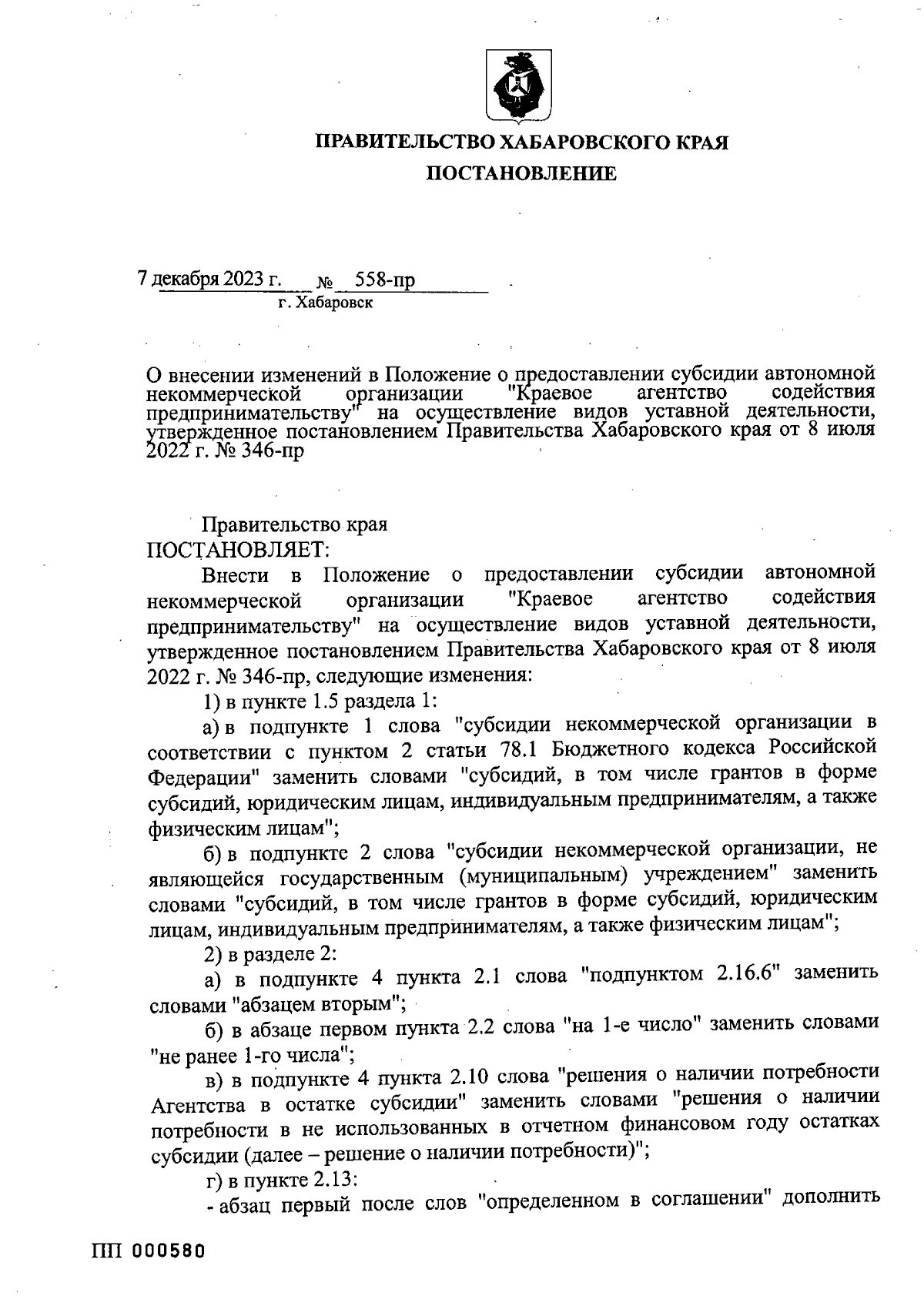 ПРАВИТЕЛЬСТВО ХАБАРОВСКОГО КРАЯ

ПОСТАНОВЛЕНИЕ

7 декабря 2023 г. № 558-пр
г. Хабаровск

О внесении изменений в Положение о предоставлении субсидии автономной некоммерческой организации "Краевое агентство содействия предпринимательству" на осуществление видов уставной деятельности, утвержденное постановлением Правительства Хабаровского края от 8 июля 2022 г. № 346-пр

Правительство края
ПОСТАНОВЛЯЕТ:

Внести в Положение о предоставлении субсидии автономной некоммерческой организации "Краевое агентство содействия предпринимательству" на осуществление видов уставной деятельности, утвержденное постановлением Правительства Хабаровского края от 8 июля 2022 г. № 346-пр, следующие изменения:

1) в пункте 1.5 раздела 1:

а) в подпункте 1 слова "субсидии некоммерческой организации в соответствии с пунктом 2 статьи 78.1 Бюджетного кодекса Российской Федерации" заменить словами "субсидий, в том числе грантов в форме субсидий, юридическим лицам, индивидуальным предпринимателям, а также физическим лицам";

б) в подпункте 2 слова "субсидии некоммерческой организации, не являющейся государственным (муниципальным) учреждением" заменить словами "субсидий, в том числе грантов в форме субсидий, юридическим лицам, индивидуальным предпринимателям, а также физическим лицам";

2) в разделе 2:

а) в подпункте 4 пункта 2.1 слова "подпунктом 2.16.6" заменить словами "абзацем вторым";

б) в абзаце первом пункта 2.2 слова "на 1-е число" заменить словами "не ранее 1-го числа";

в) в подпункте 4 пункта 2.10 слова "решения о наличии потребности Агентства в остатке субсидии" заменить словами "решения о наличии потребности в не использованных в отчетном финансовом году остатках субсидии (далее – решение о наличии потребности)";

г) в пункте 2.13:

- абзац первый после слов "определенном в соглашении" дополнить

ПП 000580